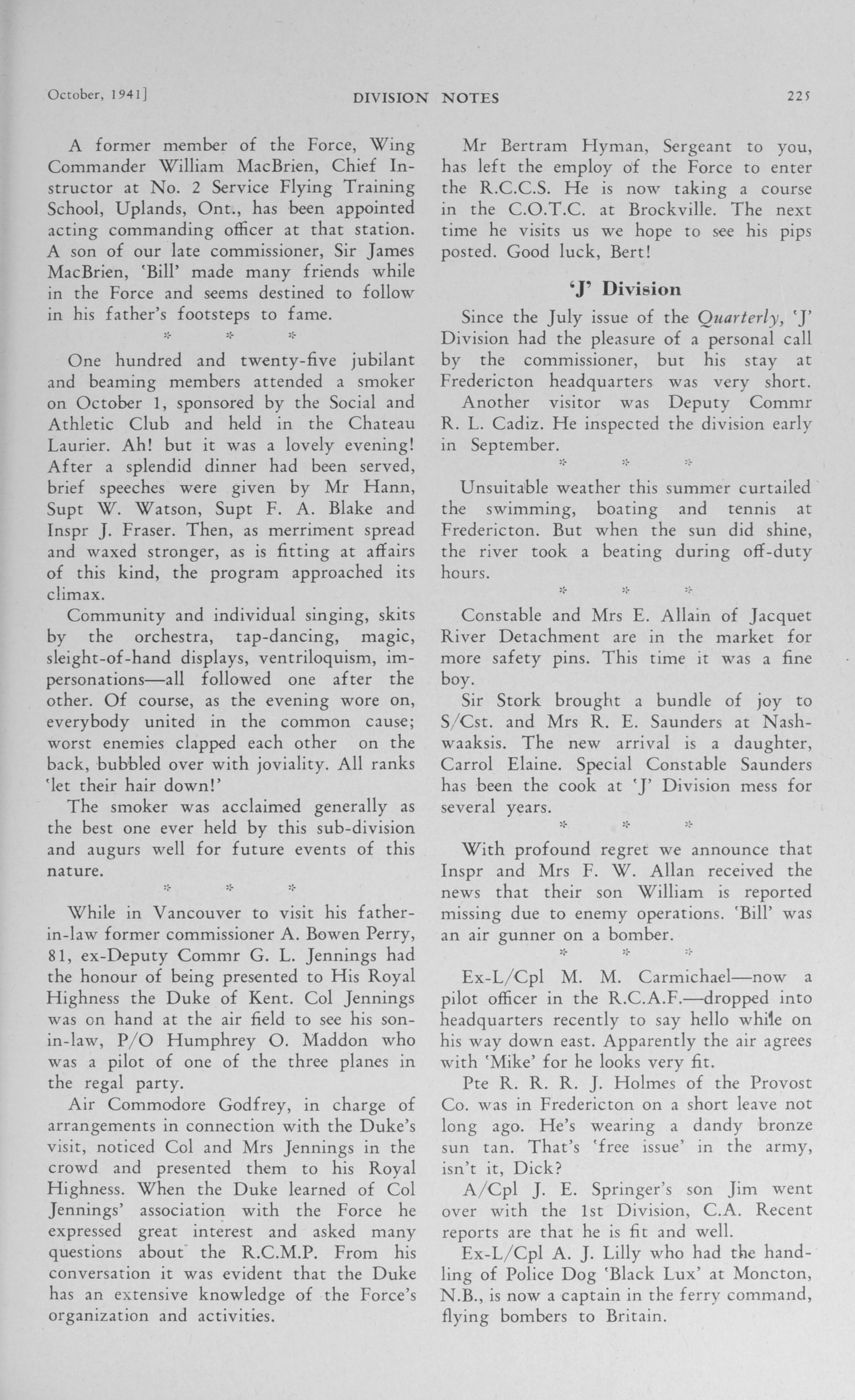 October, 1941]

DIVISION NOTES

225

A former member of the Force, Wing Commander William MacBrien, Chief Instructor at No. 2 Service Flying Training School, Uplands, Ont., has been appointed acting commanding officer at that station. A son of our late commissioner, Sir James MacBrien, 'Bill' made many friends while in the Force and seems destined to follow in his father's footsteps to fame.

* * *

One hundred and twenty-five jubilant and beaming members attended a smoker on October 1, sponsored by the Social and Athletic Club and held in the Chateau Laurier. Ah! but it was a lovely evening! After a splendid dinner had been served, brief speeches were given by Mr Hann, Supt W. Watson, Supt F. A. Blake and Inspr J. Fraser. Then, as merriment spread and waxed stronger, as is fitting at affairs of this kind, the program approached its climax.

Community and individual singing, skits by the orchestra, tap-dancing, magic, sleight-of-hand displays, ventriloquism, impersonations—all followed one after the other. Of course, as the evening wore on, everybody united in the common cause; worst enemies clapped each other on the back, bubbled over with joviality. All ranks 'let their hair down!'

The smoker was acclaimed generally as the best one ever held by this sub-division and augurs well for future events of this nature.

* * *

While in Vancouver to visit his father-in-law former commissioner A. Bowen Perry, 81, ex-Deputy Commr G. L. Jennings had the honour of being presented to His Royal Highness the Duke of Kent. Col Jennings was on hand at the air field to see his son-in-law, P/O Humphrey O. Maddon who was a pilot of one of the three planes in the regal party.

Air Commodore Godfrey, in charge of arrangements in connection with the Duke's visit, noticed Col and Mrs Jennings in the crowd and presented them to his Royal Highness. When the Duke learned of Col Jennings' association with the Force he expressed great interest and asked many questions about the R.C.M.P. From his conversation it was evident that the Duke has an extensive knowledge of the Force's organization and activities.

Mr Bertram Hyman, Sergeant to you, has left the employ of the Force to enter the R.C.C.S. He is now taking a course in the C.O.T.C. at Brockville. The next time he visits us we hope to see his pips posted. Good luck, Bert!

'J' Division

Since the July issue of the Quarterly, 'J' Division had the pleasure of a personal call by the commissioner, but his stay at Fredericton headquarters was very short.

Another visitor was Deputy Commr R. L. Cadiz. He inspected the division early in September.

* * *

Unsuitable weather this summer curtailed the swimming, boating and tennis at Fredericton. But when the sun did shine, the river took a beating during off-duty hours.

* * *

Constable and Mrs E. Allain of Jacquet River Detachment are in the market for more safety pins. This time it was a fine boy.

Sir Stork brought a bundle of joy to S/Cst. and Mrs R. E. Saunders at Nashwaaksis. The new arrival is a daughter, Carrol Elaine. Special Constable Saunders has been the cook at 'J' Division mess for several years.

* * *

With profound regret we announce that Inspr and Mrs F. W. Allan received the news that their son William is reported missing due to enemy operations. 'Bill' was an air gunner on a bomber.

* * *

Ex-L/Cpl M. M. Carmichael—now a pilot officer in the R.C.A.F.—dropped into headquarters recently to say hello while on his way down east. Apparently the air agrees with 'Mike' for he looks very fit.

Pte R. R. R. J. Holmes of the Provost Co. was in Fredericton on a short leave not long ago. He's wearing a dandy bronze sun tan. That's 'free issue' in the army, isn't it, Dick?

A/Cpl J. E. Springer's son Jim went over with the 1st Division, C.A. Recent reports are that he is fit and well.

Ex-L/Cpl A. J. Lilly who had the handling of Police Dog 'Black Lux' at Moncton, N.B., is now a captain in the ferry command, flying bombers to Britain.